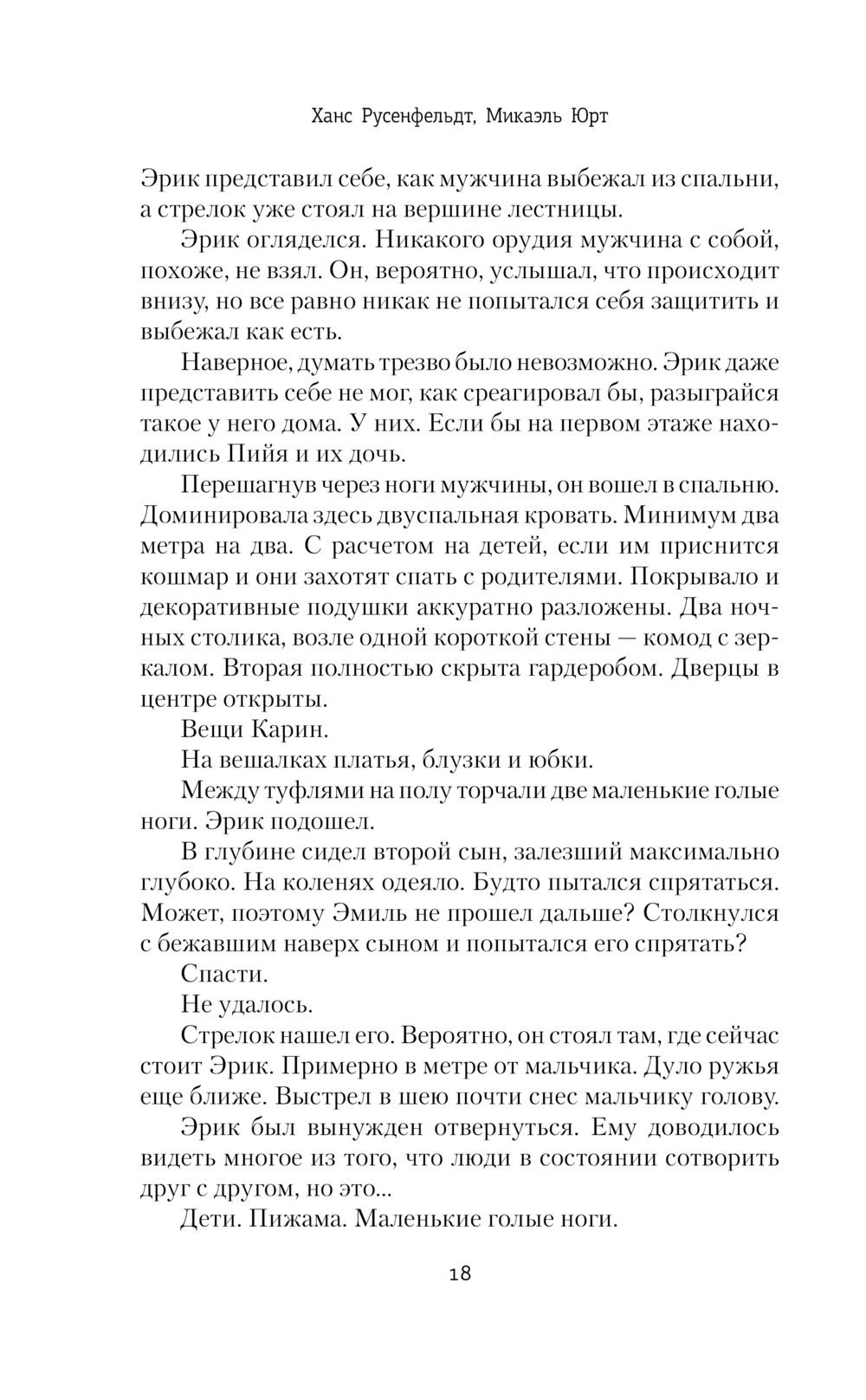 Ханс Русенфельдт, Микаэль Юрт

Эрик представил себе, как мужчина выбежал из спальни, а стрелок уже стоял на вершине лестницы.

Эрик огляделся. Никакого орудия мужчина с собой, похоже, не взял. Он, вероятно, услышал, что происходит внизу, но все равно никак не попытался себя защитить и выбежал как есть.

Наверное, думать трезво было невозможно. Эрик даже представить себе не мог, как среагировал бы, разыграйся такое у него дома. У них. Если бы на первом этаже находились Пийя и их дочь.

Перешагнув через ноги мужчины, он вошел в спальню. Доминировала здесь двуспальная кровать. Минимум два метра на два. С расчетом на детей, если им приснится кошмар и они захотят спать с родителями. Покрывало и декоративные подушки аккуратно разложены. Два ночных столика, возле одной короткой стены — комод с зеркалом. Вторая полностью скрыта гардеробом. Дверцы в центре открыты.

Вещи Карин.

На вешалках платья, блузки и юбки.

Между туфлями на полу торчали две маленькие голые ноги. Эрик подошел.

В глубине сидел второй сын, залезший максимально глубоко. На коленях одеяло. Будто пытался спрятаться. Может, поэтому Эмиль не прошел дальше? Столкнулся с бежавшим наверх сыном и попытался его спрятать?

Спасти.

Не удалось.

Стрелок нашел его. Вероятно, он стоял там, где сейчас стоит Эрик. Примерно в метре от мальчика. Дуло ружья еще ближе. Выстрел в шею почти снес мальчику голову.

Эрик был вынужден отвернуться. Ему доводилось видеть многое из того, что люди в состоянии сотворить друг с другом, но это...

Дети. Пижама. Маленькие голые ноги.

18